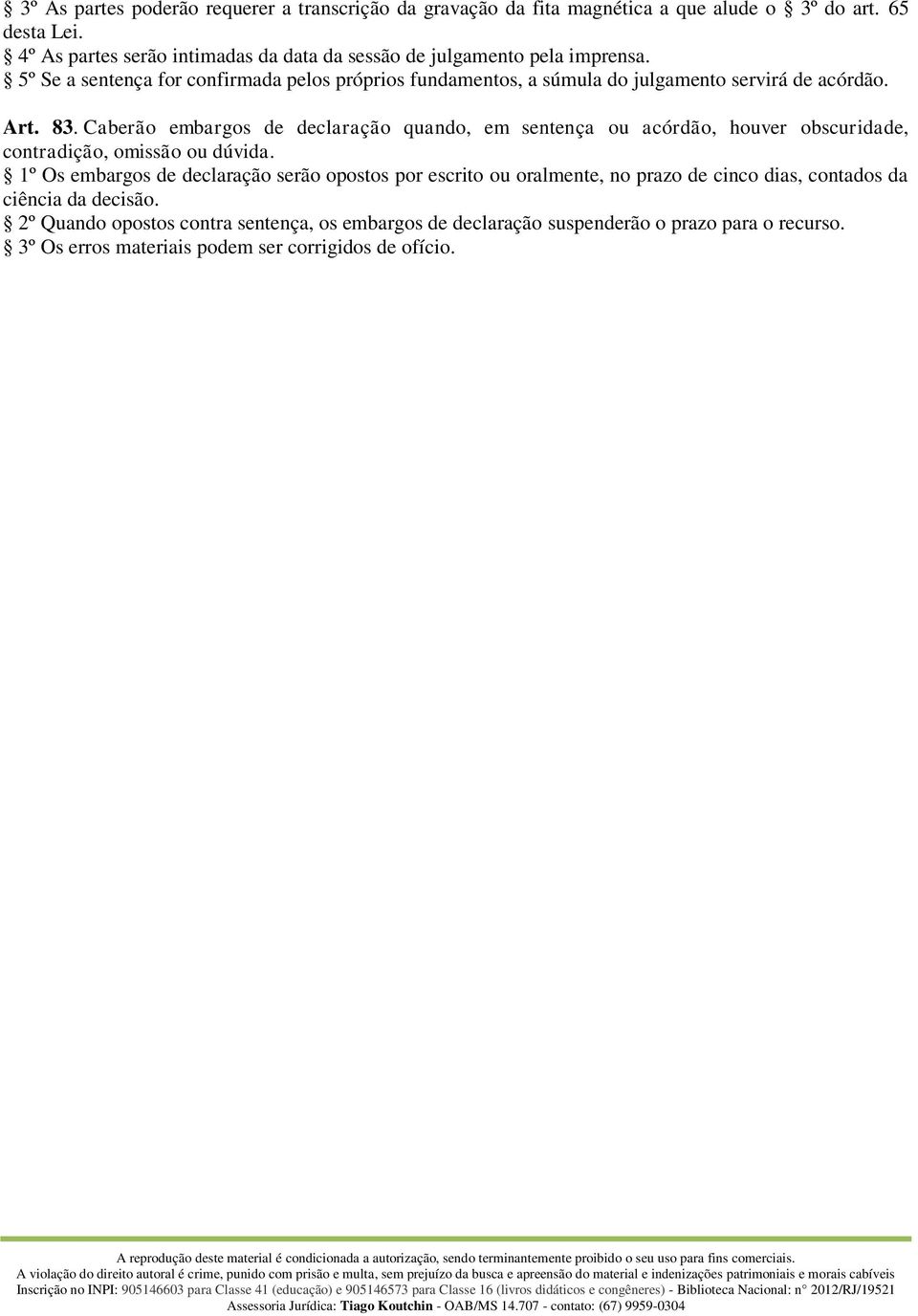 § 3º As partes poderão requerer a transcrição da gravação da fita magnética a que alude o § 3º do art. 65 desta Lei.
§ 4º As partes serão intimadas da data da sessão de julgamento pela imprensa.
§ 5º Se a sentença for confirmada pelos próprios fundamentos, a súmula do julgamento servirá de acórdão.

Art. 83. Caberão embargos de declaração quando, em sentença ou acórdão, houver obscuridade, contradição, omissão ou dúvida.
§ 1º Os embargos de declaração serão opostos por escrito ou oralmente, no prazo de cinco dias, contados da ciência da decisão.
§ 2º Quando opostos contra sentença, os embargos de declaração suspenderão o prazo para o recurso.
§ 3º Os erros materiais podem ser corrigidos de ofício.

A reprodução deste material é condicionada a autorização, sendo terminantemente proibido o seu uso para fins comerciais.
A violação do direito autoral é crime, punido com prisão e multa, sem prejuízo da busca e apreensão do material e indenizações patrimoniais e morais cabíveis
Inscrição no INPI: 905146603 para Classe 41 (educação) e 905146573 para Classe 16 (livros didáticos e congêneres) - Biblioteca Nacional: n° 2012/RJ/19521
Assessoria Jurídica: Tiago Koutchin - OAB/MS 14.707 - contato: (67) 9959-0304